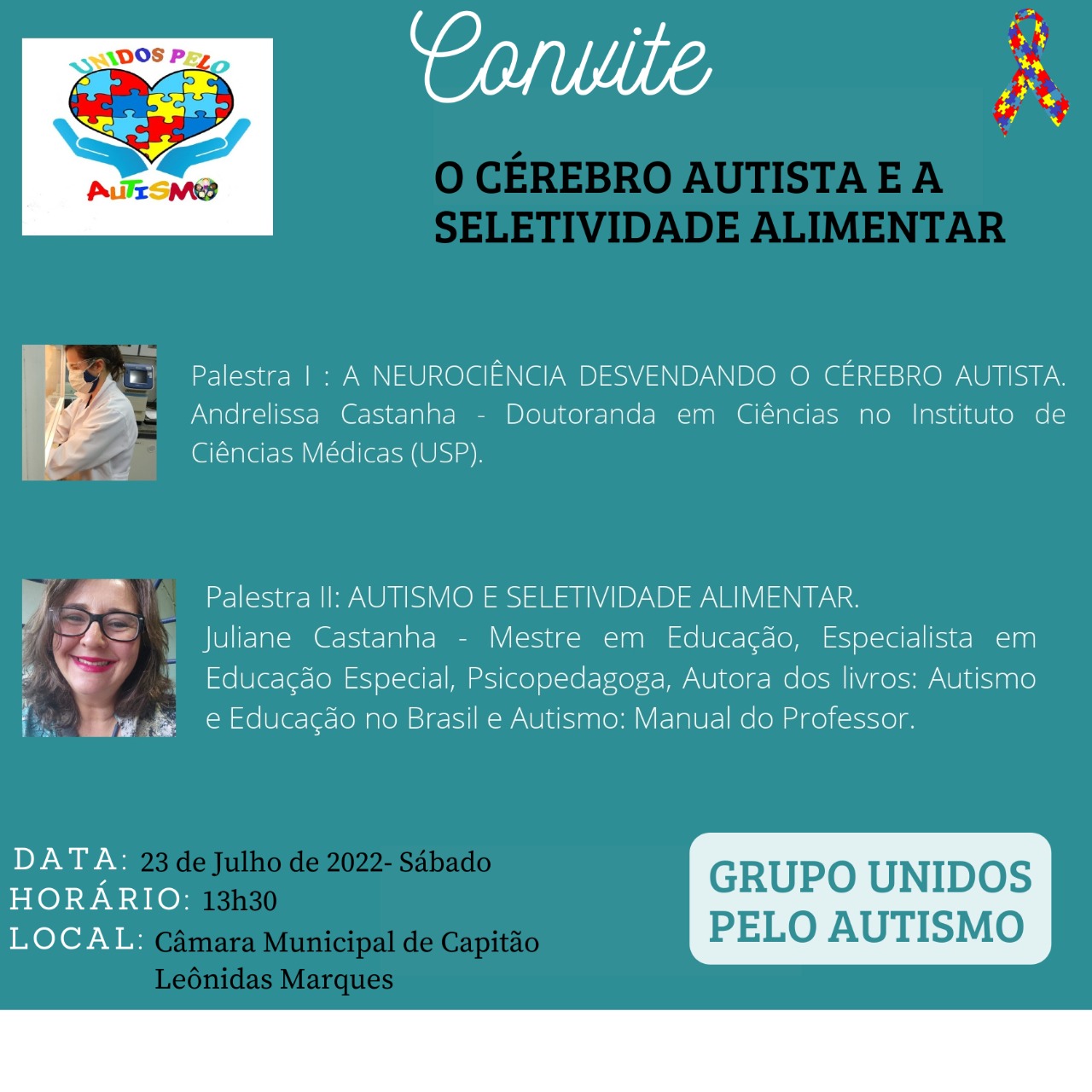 UNIDOS PELO
AUTISMO

Convite

O CÉREBRO AUTISTA E A SELETIVIDADE ALIMENTAR

Palestra I : A NEUROCIÊNCIA DESVENDANDO O CÉREBRO AUTISTA. Andrelissa Castanha - Doutoranda em Ciências no Instituto de Ciências Médicas (USP).

Palestra II: AUTISMO E SELETIVIDADE ALIMENTAR.
Juliane Castanha - Mestre em Educação, Especialista em Educação Especial, Psicopedagoga, Autora dos livros: Autismo e Educação no Brasil e Autismo: Manual do Professor.

DATA: 23 de Julho de 2022- Sábado
HORÁRIO: 13h30
LOCAL: Câmara Municipal de Capitão Leônidas Marques

GRUPO UNIDOS PELO AUTISMO